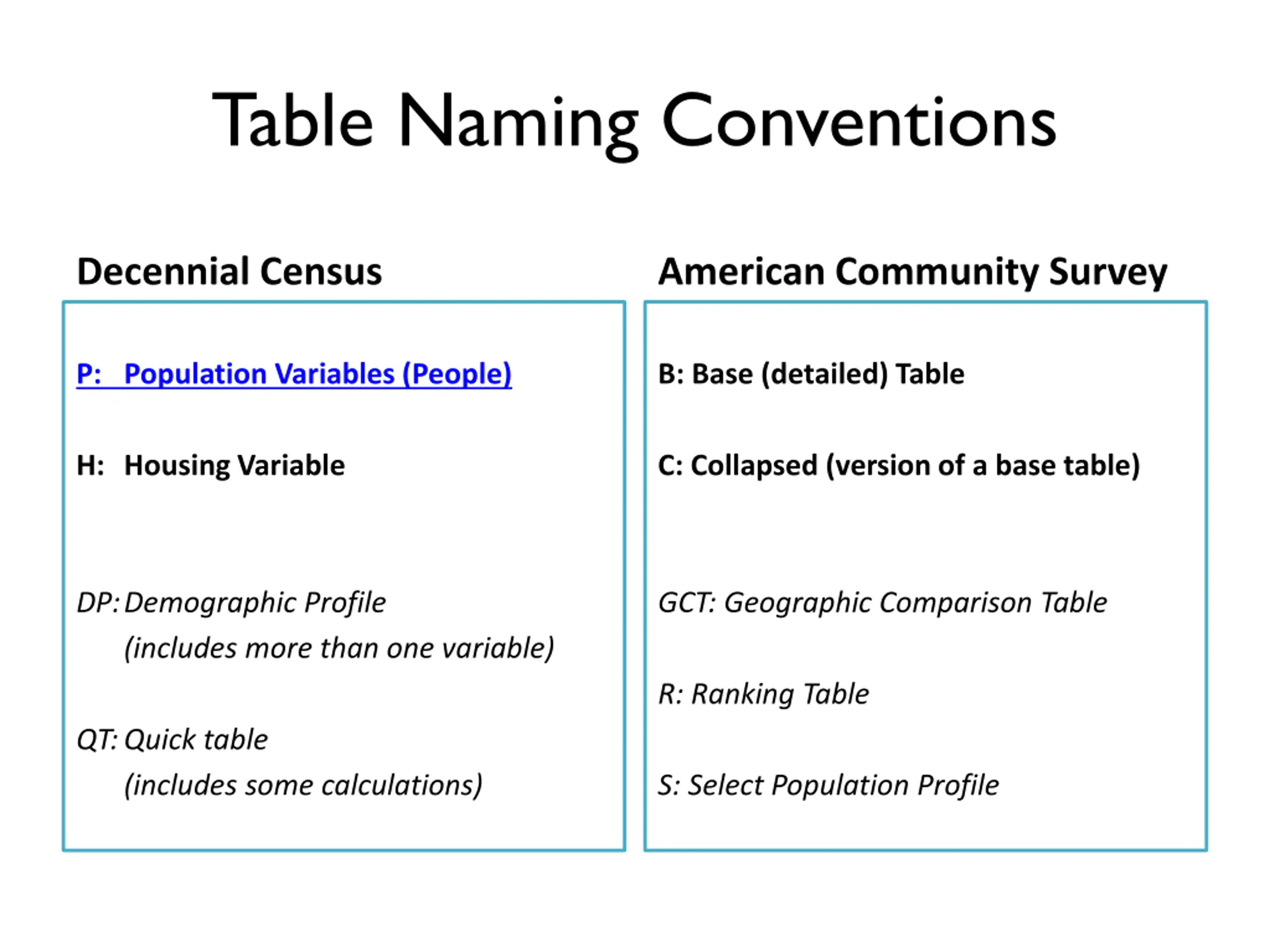 Table Naming Conventions

Decennial Census

P: Population Variables (People)

H: Housing Variable

DP: Demographic Profile
(includes more than one variable)

QT: Quick table
(includes some calculations)

American Community Survey

B: Base (detailed) Table

C: Collapsed (version of a base table)

GCT: Geographic Comparison Table

R: Ranking Table

S: Select Population Profile